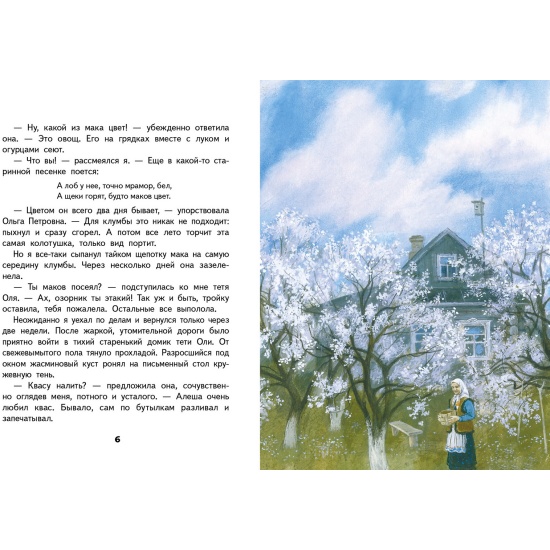 — Ну, какой из мака цвет! — убежденно ответила она. — Это овощ. Его на грядках вместе с луком и огурцами сеют.

— Что вы! — рассмеялся я. — Еще в какой-то старинной песенке поется:

А лоб у нее, точно мрамор, бел,
А щеки горят, будто маков цвет.

— Цветом он всего два дня бывает, — упорствовала Ольга Петровна. — Для клумбы это никак не подходит: пыхнул и сразу сгорел. А потом все лето торчит эта самая колотушка, только вид портит.

Но я все-таки сыпанул тайком щепотку мака на самую середину клумбы. Через несколько дней она зазеленела.

— Ты маков посеял? — подступилась ко мне тетя Оля. — Ах, озорник ты этакий! Так уж и быть, тройку оставила, тебя пожалела. Остальные все выполола.

Неожиданно я уехал по делам и вернулся только через две недели. После жаркой, утомительной дороги было приятно войти в тихий старенький домик тети Оли. От свежевымытого пола тянуло прохладой. Разросшийся под окном жасминовый куст ронял на письменный стол кружевную тень.

— Квасу налить? — предложила она, сочувственно оглядев меня, потного и усталого. — Алеша очень любил квас. Бывало, сам по бутылкам разливал и запечатывал.

6